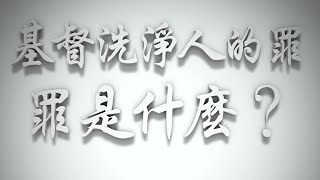 基督洗淨人的罪

罪是什麼？